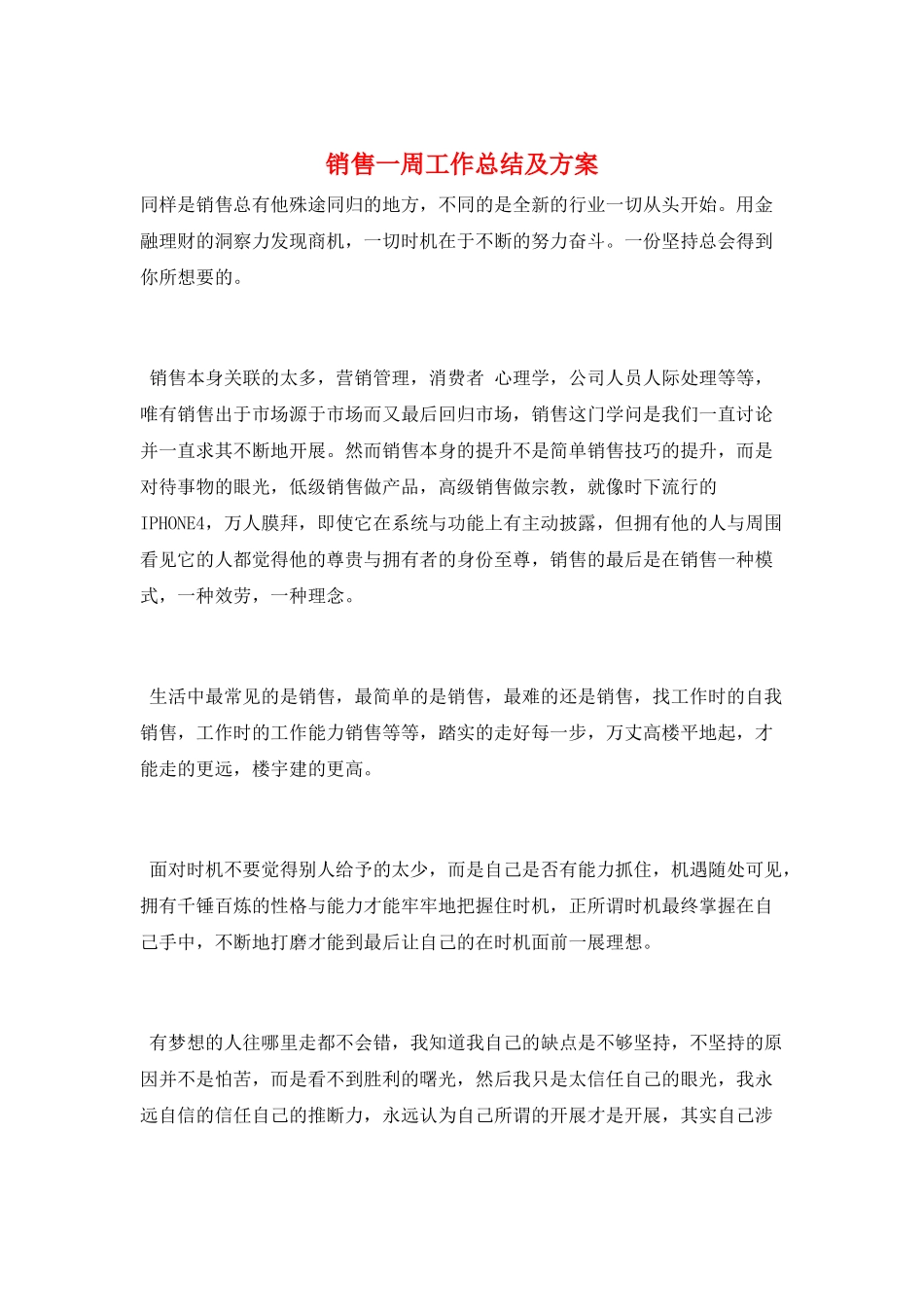 销售一周工作总结及方案

同样是销售总有他殊途同归的地方，不同的是全新的行业一切从头开始。用金融理财的洞察力发现商机，一切时机在于不断的努力奋斗。一份坚持总会得到你所想要的。

销售本身关联的太多，营销管理，消费者 心理学，公司人员人际处理等等，唯有销售出于市场源于市场而又最后回归市场，销售这门学问是我们一直讨论并一直求其不断地开展。然而销售本身的提升不是简单销售技巧的提升，而是对待事物的眼光，低级销售做产品，高级销售做宗教，就像时下流行的IPHONE4，万人膜拜，即使它在系统与功能上有主动披露，但拥有他的人与周围看见它的人都觉得他的尊贵与拥有者的身份至尊，销售的最后是在销售一种模式，一种效劳，一种理念。

生活中最常见的是销售，最简单的是销售，最难的还是销售，找工作时的自我销售，工作时的工作能力销售等等，踏实的走好每一步，万丈高楼平地起，才能走的更远，楼宇建的更高。

面对时机不要觉得别人给予的太少，而是自己是否有能力抓住，机遇随处可见，拥有千锤百炼的性格与能力才能牢牢地把握住时机，正所谓时机最终掌握在自己手中，不断地打磨才能到最后让自己的在时机面前一展理想。

有梦想的人往哪里走都不会错，我知道我自己的缺点是不够坚持，不坚持的原因并不是怕苦，而是看不到胜利的曙光，然后我只是太信任自己的眼光，我永远自信的信任自己的推断力，永远认为自己所谓的开展才是开展，其实自己涉